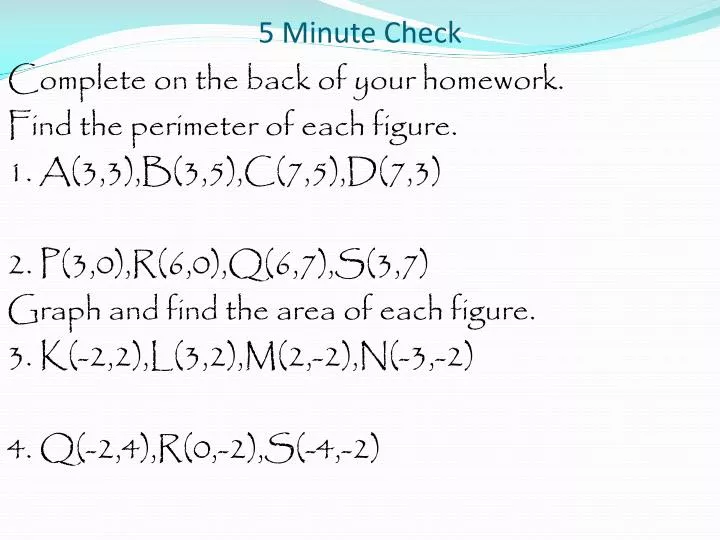 5 Minute Check

Complete on the back of your homework.

Find the perimeter of each figure.

1. A(3,3),B(3,5),C(7,5),D(7,3)

2. P(3,0),R(6,0),Q(6,7),S(3,7)

Graph and find the area of each figure.

3. K(-2,2),L(3,2),M(2,-2),N(-3,-2)

4. Q(-2,4),R(0,-2),S(-4,-2)